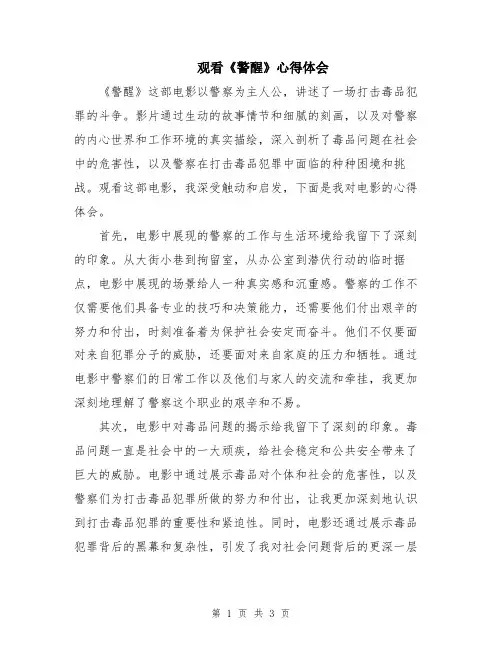 观看《警醒》心得体会

《警醒》这部电影以警察为主人公，讲述了一场打击毒品犯罪的斗争。影片通过生动的故事情节和细腻的刻画，以及对警察的内心世界和工作环境的真实描绘，深入剖析了毒品问题在社会中的危害性，以及警察在打击毒品犯罪中面临的种种困境和挑战。观看这部电影，我深受触动和启发，下面是我对电影的心得体会。

首先，电影中展现的警察的工作与生活环境给我留下了深刻的印象。从大街小巷到拘留室，从办公室到潜伏行动的临时据点，电影中展现的场景给人一种真实感和沉重感。警察的工作不仅需要他们具备专业的技巧和决策能力，还需要他们付出艰辛的努力和付出，时刻准备着为保护社会安定而奋斗。他们不仅要面对来自犯罪分子的威胁，还要面对来自家庭的压力和牺牲。通过电影中警察们的日常工作以及他们与家人的交流和牵挂，我更加深刻地理解了警察这个职业的艰辛和不易。

其次，电影中对毒品问题的揭示给我留下了深刻的印象。毒品问题一直是社会中的一大顽疾，给社会稳定和公共安全带来了巨大的威胁。电影中通过展示毒品对个体和社会的危害性，以及警察们为打击毒品犯罪所做的努力和付出，让我更加深刻地认识到打击毒品犯罪的重要性和紧迫性。同时，电影还通过展示毒品犯罪背后的黑幕和复杂性，引发了我对社会问题背后的更深一层

第 1 页 共 3 页